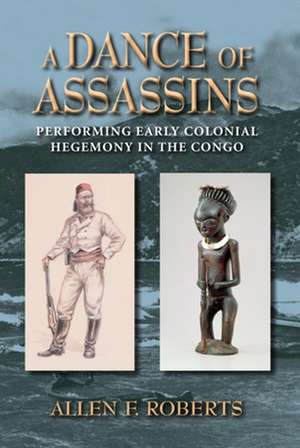 A DANCE OF ASSASSINS

PERFORMING EARLY COLONIAL HEGEMONY IN THE CONGO

ALLEN F. ROBERTS